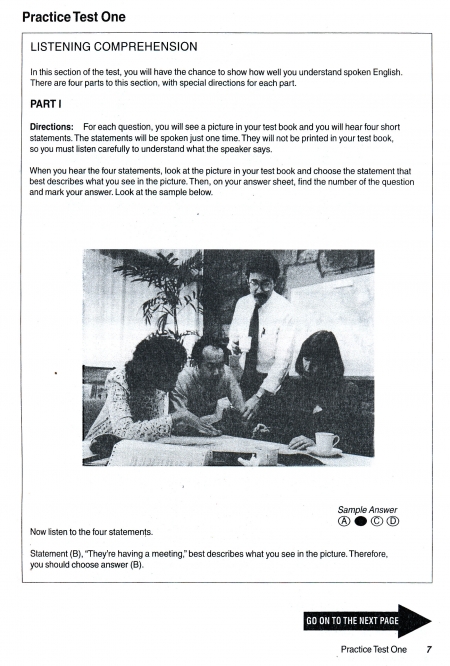 Practice Test One

LISTENING COMPREHENSION

In this section of the test, you will have the chance to show how well you understand spoken English. There are four parts to this section, with special directions for each part.

PART I

Directions: For each question, you will see a picture in your test book and you will hear four short statements. The statements will be spoken just one time. They will not be printed in your test book, so you must listen carefully to understand what the speaker says.

When you hear the four statements, look at the picture in your test book and choose the statement that best describes what you see in the picture. Then, on your answer sheet, find the number of the question and mark your answer. Look at the sample below.

Sample Answer
Ⓐ ● Ⓒ Ⓓ

Now listen to the four statements.

Statement (B), "They're having a meeting," best describes what you see in the picture. Therefore, you should choose answer (B).

GO ON TO THE NEXT PAGE

Practice Test One 7